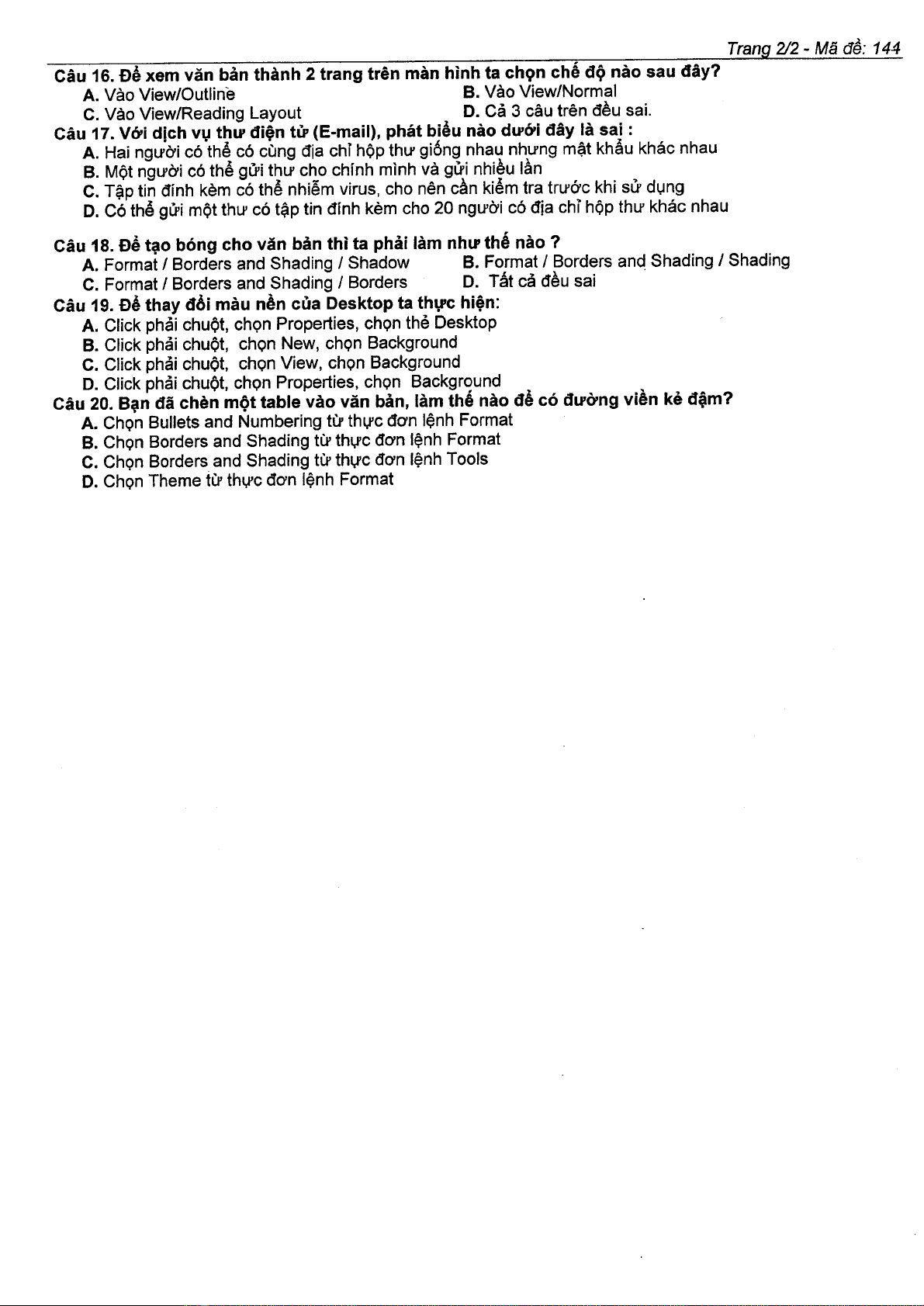 Trang 2/2 - Mã đề: 144

Câu 16. Để xem văn bản thành 2 trang trên màn hình ta chọn chế độ nào sau đây?
A. Vào View/Outline
B. Vào View/Normal
C. Vào View/Reading Layout
D. Cả 3 câu trên đều sai.

Câu 17. Với dịch vụ thư điện tử (E-mail), phát biểu nào dưới đây là sai :
A. Hai người có thể có cùng địa chỉ hộp thư giống nhau nhưng mật khẩu khác nhau
B. Một người có thể gửi thư cho chính mình và gửi nhiều lần
C. Tập tin đính kèm có thể nhiễm virus, cho nên cần kiểm tra trước khi sử dụng
D. Có thể gửi một thư có tập tin đính kèm cho 20 người có địa chỉ hộp thư khác nhau

Câu 18. Để tạo bóng cho văn bản thì ta phải làm như thế nào ?
A. Format / Borders and Shading / Shadow
B. Format / Borders and Shading / Shading
C. Format / Borders and Shading / Borders
D. Tất cả đều sai

Câu 19. Để thay đổi màu nền của Desktop ta thực hiện:
A. Click phải chuột, chọn Properties, chọn thẻ Desktop
B. Click phải chuột, chọn New, chọn Background
C. Click phải chuột, chọn View, chọn Background
D. Click phải chuột, chọn Properties, chọn Background

Câu 20. Bạn đã chèn một table vào văn bản, làm thế nào để có đường viền kẻ đậm?
A. Chọn Bullets and Numbering từ thực đơn lệnh Format
B. Chọn Borders and Shading từ thực đơn lệnh Format
C. Chọn Borders and Shading từ thực đơn lệnh Tools
D. Chọn Theme từ thực đơn lệnh Format